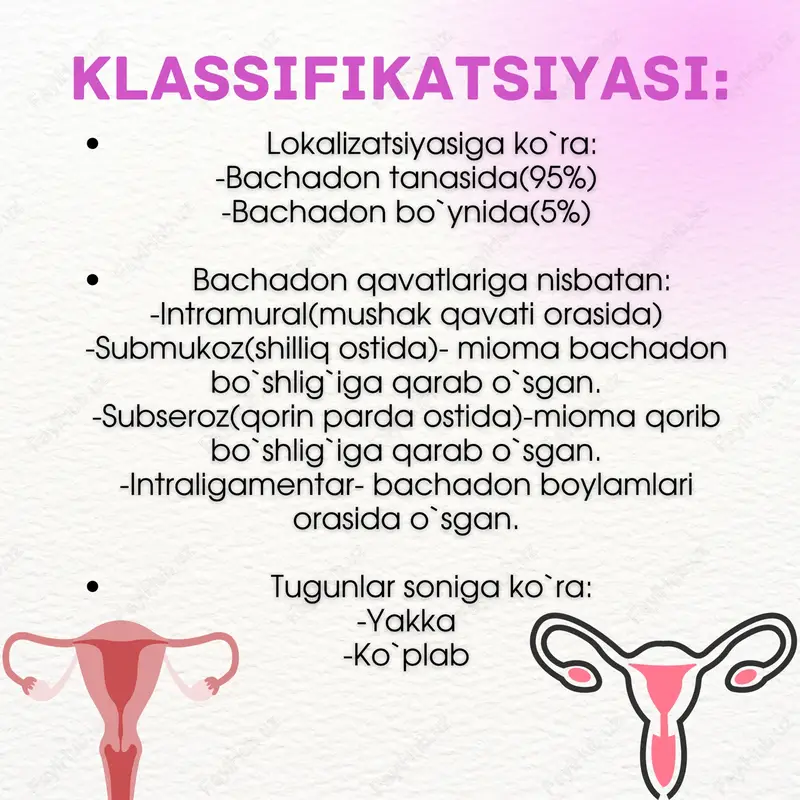 KLASSIFIKATSIYASI:

• Lokalizatsiyasiga ko`ra:
-Bachadon tanasida(95%)
-Bachadon bo`ynida(5%)

• Bachadon qavatlariga nisbatan:
-Intramural(mushak qavati orasida)
-Submukoz(shilliq ostida)- mioma bachadon bo`shlig`iga qarab o`sgan.
-Subseroz(qorin parda ostida)-mioma qorib bo`shlig`iga qarab o`sgan.
-Intraligamentar- bachadon boylamlari orasida o`sgan.

• Tugunlar soniga ko`ra:
-Yakka
-Ko`plab